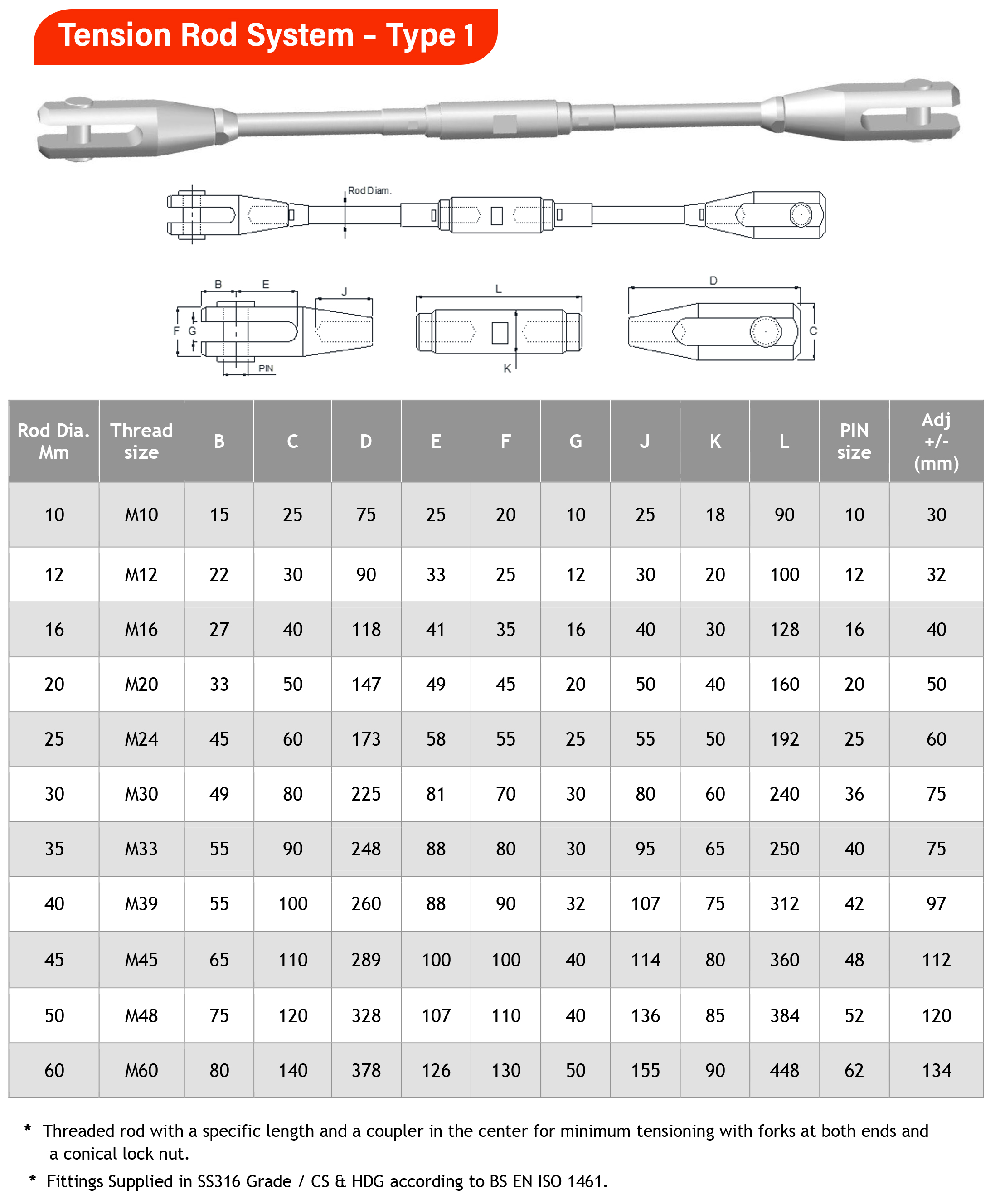 Tension Rod System – Type 1

Rod Diam.

B E J F G PIN

L K

D C

| Rod Dia. Mm | Thread size | B | C | D | E | F | G | J | K | L | PIN size | Adj +/- (mm) |
|---|---|---|---|---|---|---|---|---|---|---|---|---|
| 10 | M10 | 15 | 25 | 75 | 25 | 20 | 10 | 25 | 18 | 90 | 10 | 30 |
| 12 | M12 | 22 | 30 | 90 | 33 | 25 | 12 | 30 | 20 | 100 | 12 | 32 |
| 16 | M16 | 27 | 40 | 118 | 41 | 35 | 16 | 40 | 30 | 128 | 16 | 40 |
| 20 | M20 | 33 | 50 | 147 | 49 | 45 | 20 | 50 | 40 | 160 | 20 | 50 |
| 25 | M24 | 45 | 60 | 173 | 58 | 55 | 25 | 55 | 50 | 192 | 25 | 60 |
| 30 | M30 | 49 | 80 | 225 | 81 | 70 | 30 | 80 | 60 | 240 | 36 | 75 |
| 35 | M33 | 55 | 90 | 248 | 88 | 80 | 30 | 95 | 65 | 250 | 40 | 75 |
| 40 | M39 | 55 | 100 | 260 | 88 | 90 | 32 | 107 | 75 | 312 | 42 | 97 |
| 45 | M45 | 65 | 110 | 289 | 100 | 100 | 40 | 114 | 80 | 360 | 48 | 112 |
| 50 | M48 | 75 | 120 | 328 | 107 | 110 | 40 | 136 | 85 | 384 | 52 | 120 |
| 60 | M60 | 80 | 140 | 378 | 126 | 130 | 50 | 155 | 90 | 448 | 62 | 134 |

* Threaded rod with a specific length and a coupler in the center for minimum tensioning with forks at both ends and a conical lock nut.

* Fittings Supplied in SS316 Grade / CS & HDG according to BS EN ISO 1461.